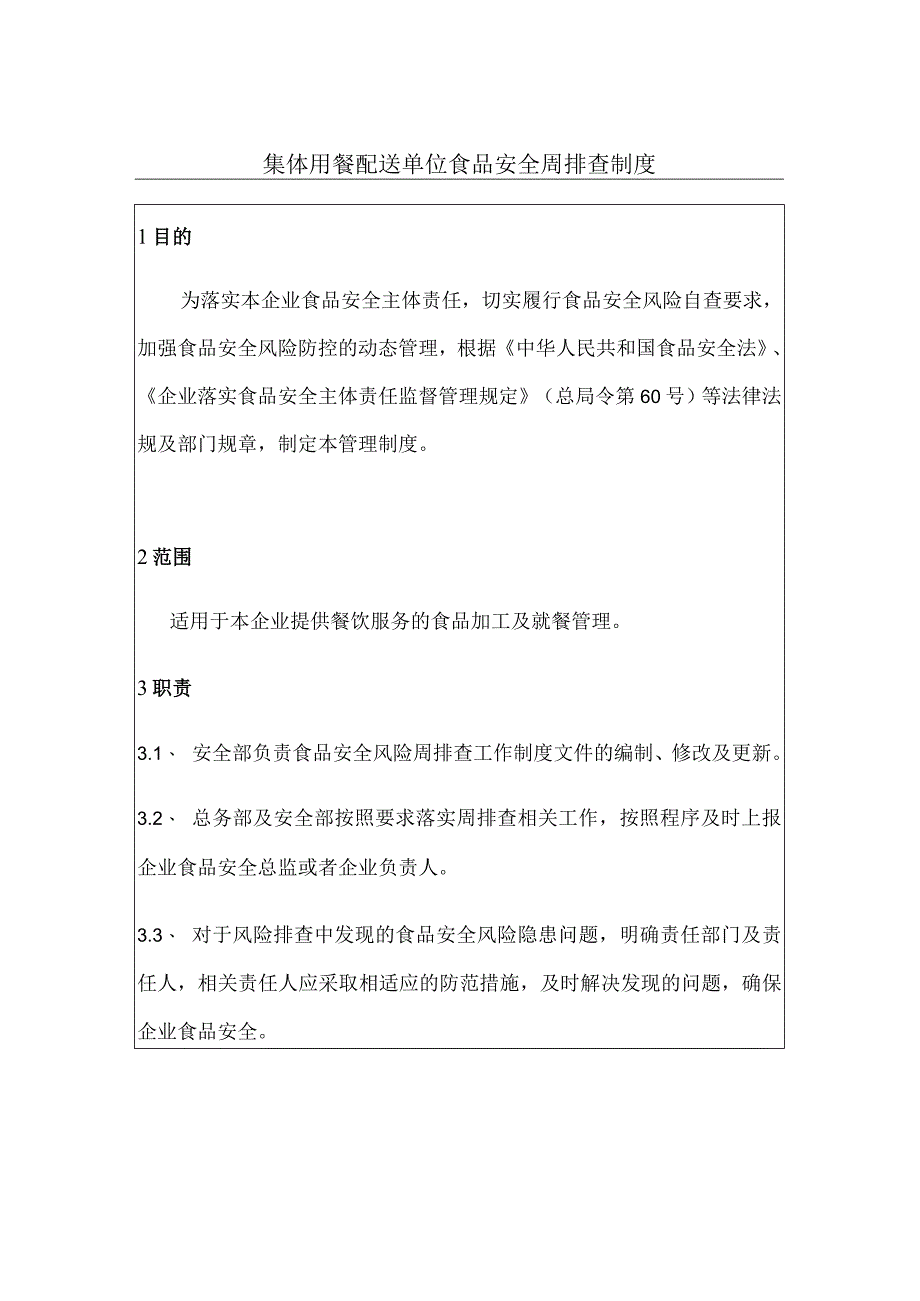 集体用餐配送单位食品安全周排查制度

1 目的

为落实本企业食品安全主体责任，切实履行食品安全风险自查要求，加强食品安全风险防控的动态管理，根据《中华人民共和国食品安全法》、《企业落实食品安全主体责任监督管理规定》（总局令第60号）等法律法规及部门规章，制定本管理制度。

2 范围

适用于本企业提供餐饮服务的食品加工及就餐管理。

3 职责

3.1、 安全部负责食品安全风险周排查工作制度文件的编制、修改及更新。

3.2、 总务部及安全部按照要求落实周排查相关工作，按照程序及时上报企业食品安全总监或者企业负责人。

3.3、 对于风险排查中发现的食品安全风险隐患问题，明确责任部门及责任人，相关责任人应采取相适应的防范措施，及时解决发现的问题，确保企业食品安全。